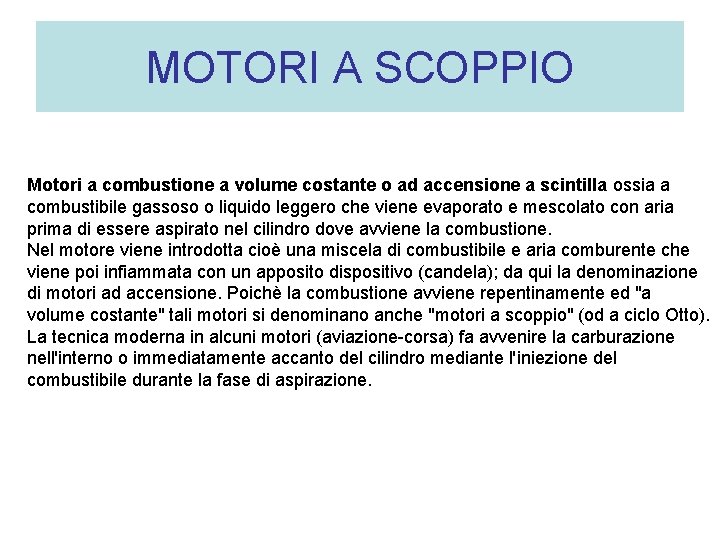 MOTORI A SCOPPIO

Motori a combustione a volume costante o ad accensione a scintilla ossia a combustibile gassoso o liquido leggero che viene evaporato e mescolato con aria prima di essere aspirato nel cilindro dove avviene la combustione.
Nel motore viene introdotta cioè una miscela di combustibile e aria comburente che viene poi infiammata con un apposito dispositivo (candela); da qui la denominazione di motori ad accensione. Poichè la combustione avviene repentinamente ed "a volume costante" tali motori si denominano anche "motori a scoppio" (od a ciclo Otto).
La tecnica moderna in alcuni motori (aviazione-corsa) fa avvenire la carburazione nell'interno o immediatamente accanto del cilindro mediante l'iniezione del combustibile durante la fase di aspirazione.